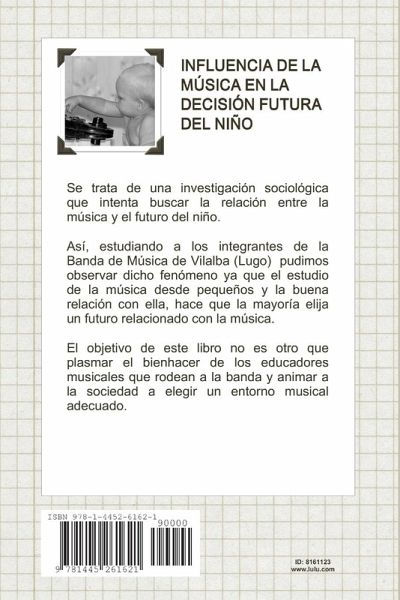 INFLUENCIA DE LA MÚSICA EN LA DECISIÓN FUTURA DEL NIÑO

Se trata de una investigación sociológica que intenta buscar la relación entre la música y el futuro del niño.

Así, estudiando a los integrantes de la Banda de Música de Vilalba (Lugo) pudimos observar dicho fenómeno ya que el estudio de la música desde pequeños y la buena relación con ella, hace que la mayoría elija un futuro relacionado con la música.

El objetivo de este libro no es otro que plasmar el bienhacer de los educadores musicales que rodean a la banda y animar a la sociedad a elegir un entorno musical adecuado.

ISBN 978-1-4452-6162-1

90000

9 781445 261621

ID: 8161123
www.lulu.com